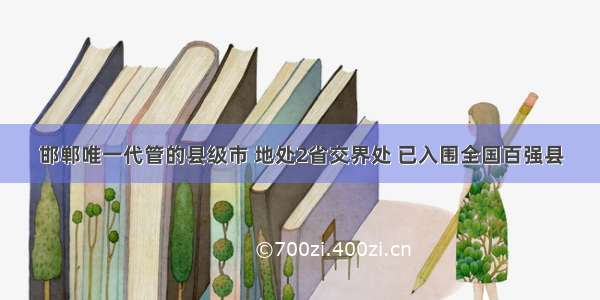 邯郸唯一代管的县级市 地处2省交界处 已入围全国百强县

©700zi.400zi.cn